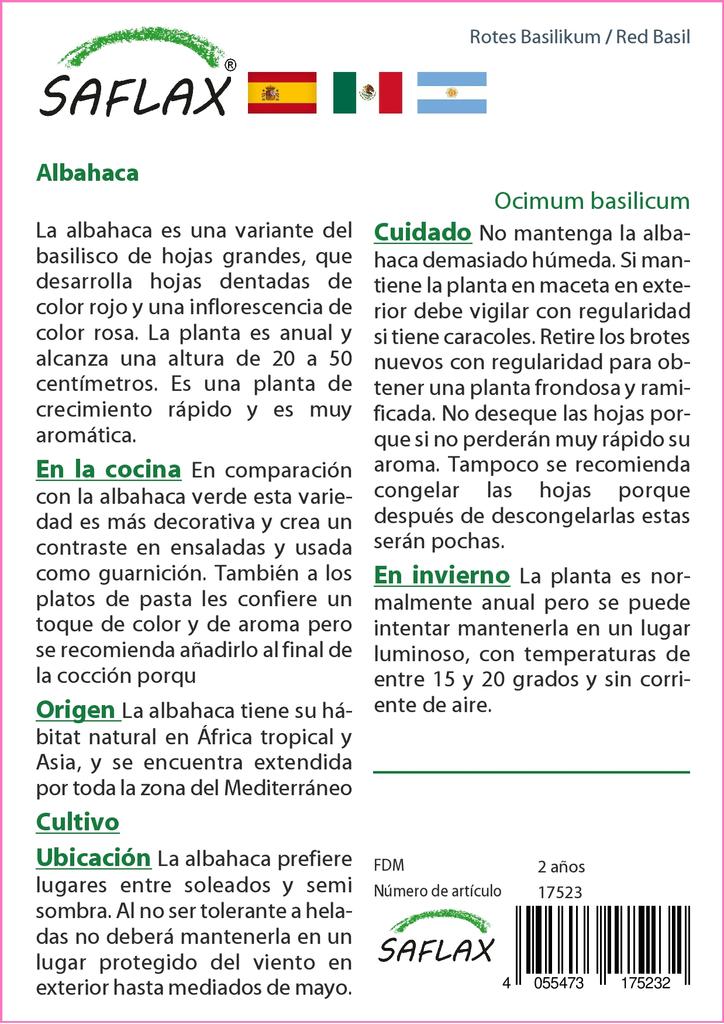 SAFLAX®

Rotes Basilikum / Red Basil

Albahaca

Ocimum basilicum

La albahaca es una variante del basilisco de hojas grandes, que desarrolla hojas dentadas de color rojo y una inflorescencia de color rosa. La planta es anual y alcanza una altura de 20 a 50 centímetros. Es una planta de crecimiento rápido y es muy aromática.

En la cocina En comparación con la albahaca verde esta variedad es más decorativa y crea un contraste en ensaladas y usada como guarnición. También a los platos de pasta les confiere un toque de color y de aroma pero se recomienda añadirlo al final de la cocción porqu

Origen La albahaca tiene su hábitat natural en África tropical y Asia, y se encuentra extendida por toda la zona del Mediterráneo

Cultivo

Ubicación La albahaca prefiere lugares entre soleados y semi sombra. Al no ser tolerante a heladas no deberá mantenerla en un lugar protegido del viento en exterior hasta mediados de mayo.

Cuidado No mantenga la albahaca demasiado húmeda. Si mantiene la planta en maceta en exterior debe vigilar con regularidad si tiene caracoles. Retire los brotes nuevos con regularidad para obtener una planta frondosa y ramificada. No deseque las hojas porque si no perderán muy rápido su aroma. Tampoco se recomienda congelar las hojas porque después de descongelarlas estas serán pochas.

En invierno La planta es normalmente anual pero se puede intentar mantenerla en un lugar luminoso, con temperaturas de entre 15 y 20 grados y sin corriente de aire.

FDM 2 años
Número de artículo 17523

SAFLAX

4 055473 175232